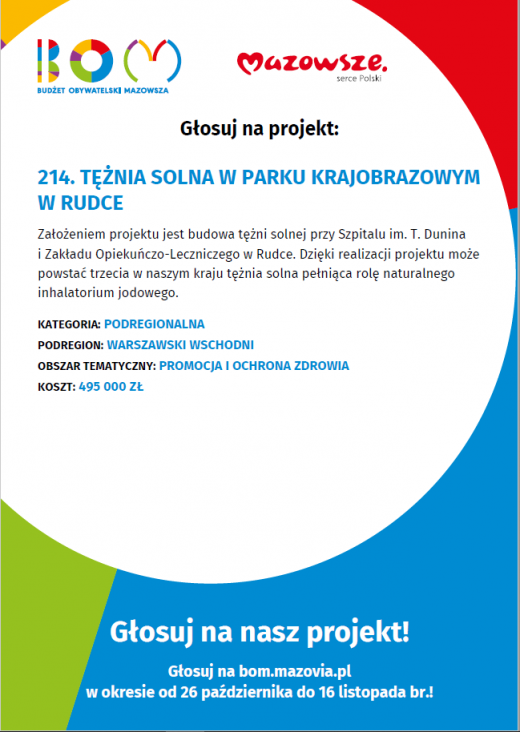 BOM
BUDŻET OBYWATELSKI MAZOWSZA

Mazowsze.
serce Polski

Głosuj na projekt:

214. TĘŻNIA SOLNA W PARKU KRAJOBRAZOWYM W RUDCE

Założeniem projektu jest budowa tężni solnej przy Szpitalu im. T. Dunina i Zakładu Opiekuńczo-Leczniczego w Rudce. Dzięki realizacji projektu może powstać trzecia w naszym kraju tężnia solna pełniąca rolę naturalnego inhalatorium jodowego.

KATEGORIA: PODREGIONALNA
PODREGION: WARSZAWSKI WSCHODNI
OBSZAR TEMATYCZNY: PROMOCJA I OCHRONA ZDROWIA
KOSZT: 495 000 ZŁ

Głosuj na nasz projekt!

Głosuj na bom.mazovia.pl
w okresie od 26 października do 16 listopada br.!